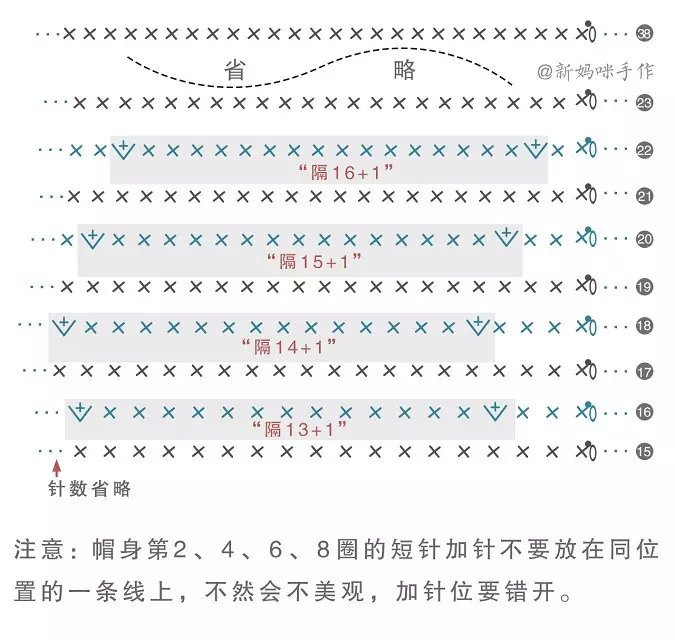 38

省　略

@新妈咪手作

23

22

“隔16+1”

21

20

“隔15+1”

19

18

“隔14+1”

17

16

“隔13+1”

15

针数省略

注意：帽身第2、4、6、8圈的短针加针不要放在同位置的一条线上，不然会不美观，加针位要错开。